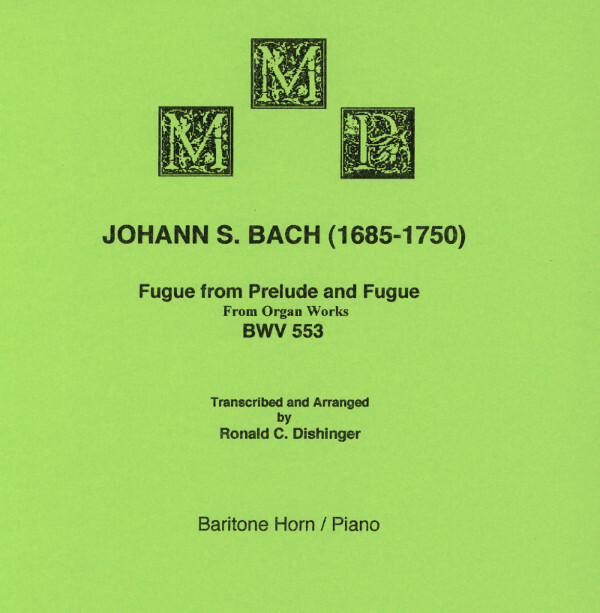 M
M P

JOHANN S. BACH (1685-1750)

Fugue from Prelude and Fugue
From Organ Works
BWV 553

Transcribed and Arranged
by
Ronald C. Dishinger

Baritone Horn / Piano